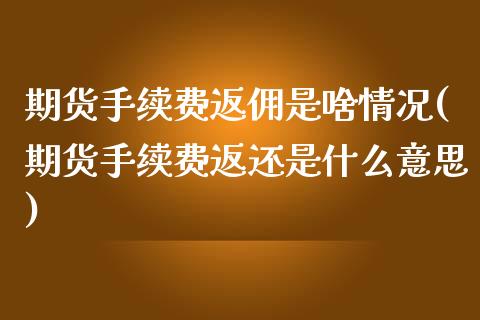 期货手续费返佣是啥情况(期货手续费返还是什么意思)